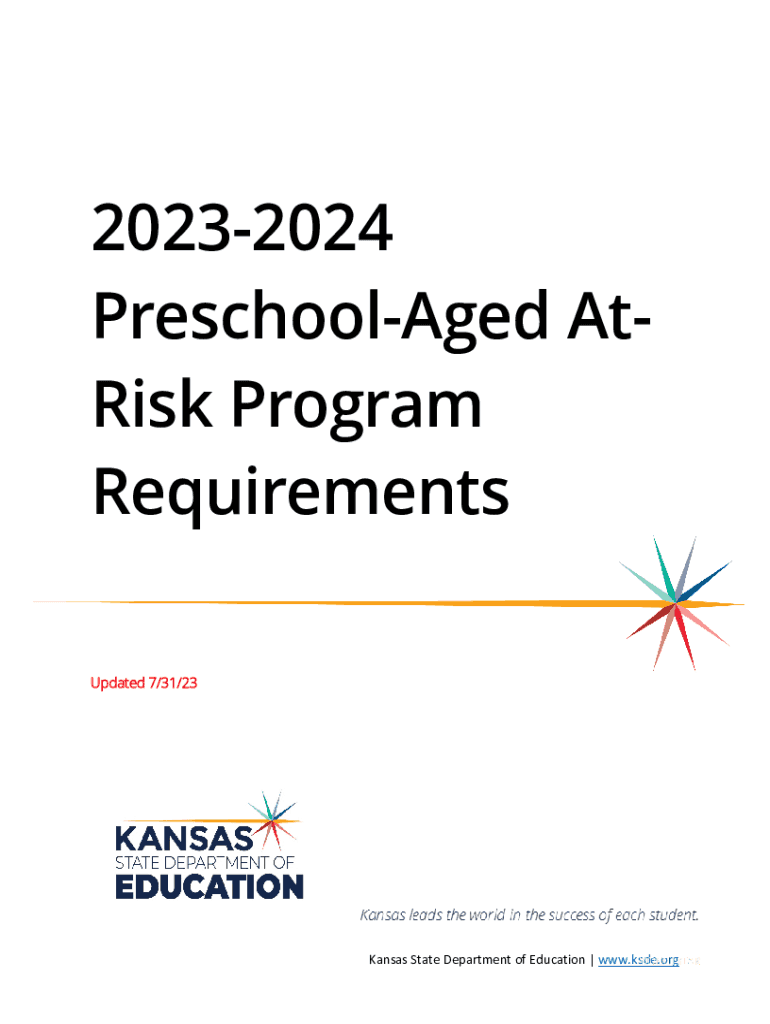 2023-2024 Preschool-Aged At-Risk Program Requirements

Updated 7/31/23

KANSAS
STATE DEPARTMENT OF
EDUCATION

Kansas leads the world in the success of each student.

Kansas State Department of Education | www.ksde.org